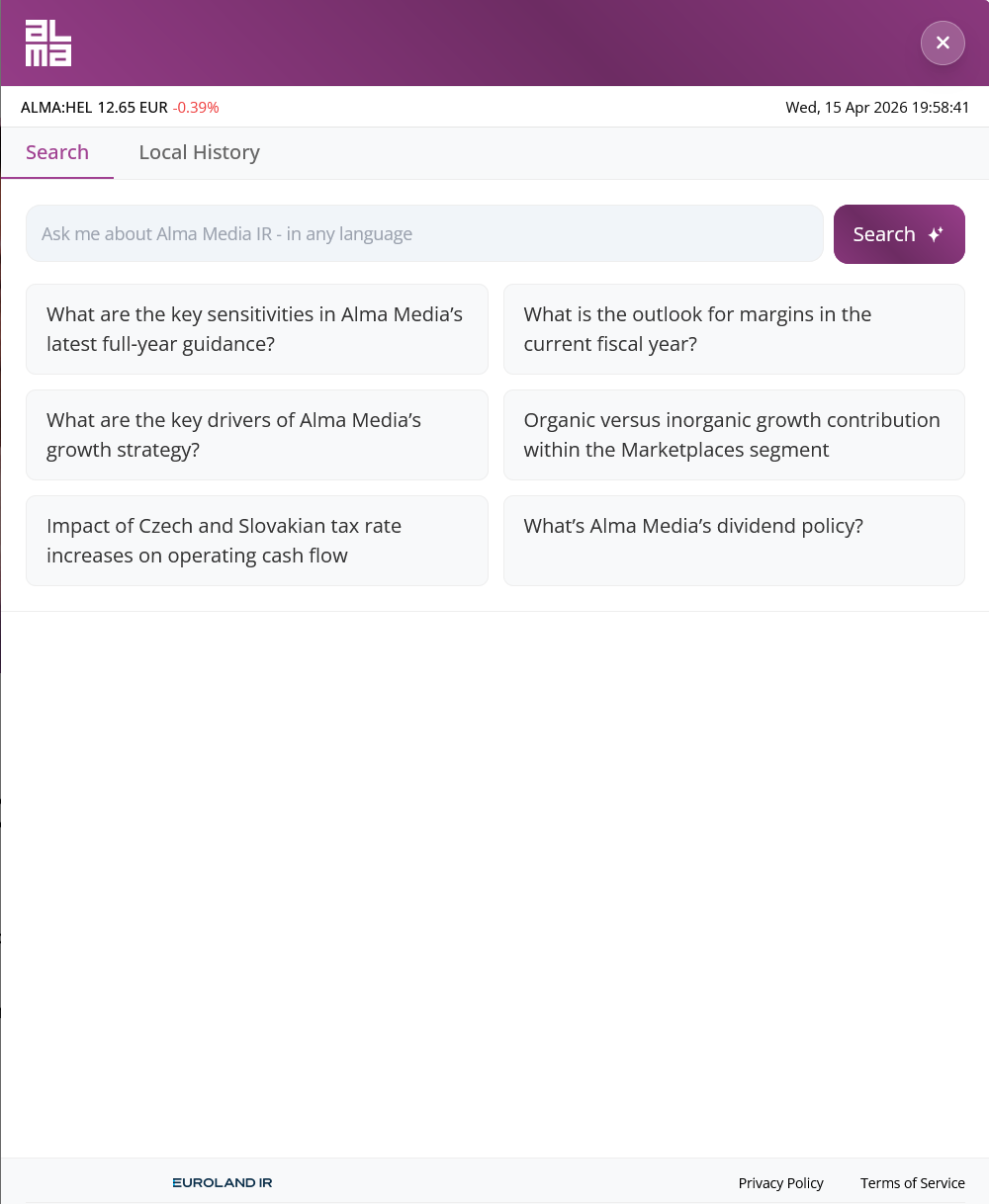 alma

ALMA:HEL 12.65 EUR -0.39%

Wed, 15 Apr 2026 19:58:41

Search Local History

Ask me about Alma Media IR - in any language

Search

What are the key sensitivities in Alma Media's latest full-year guidance?

What is the outlook for margins in the current fiscal year?

What are the key drivers of Alma Media's growth strategy?

Organic versus inorganic growth contribution within the Marketplaces segment

Impact of Czech and Slovakian tax rate increases on operating cash flow

What's Alma Media's dividend policy?

EUROLAND IR

Privacy Policy Terms of Service